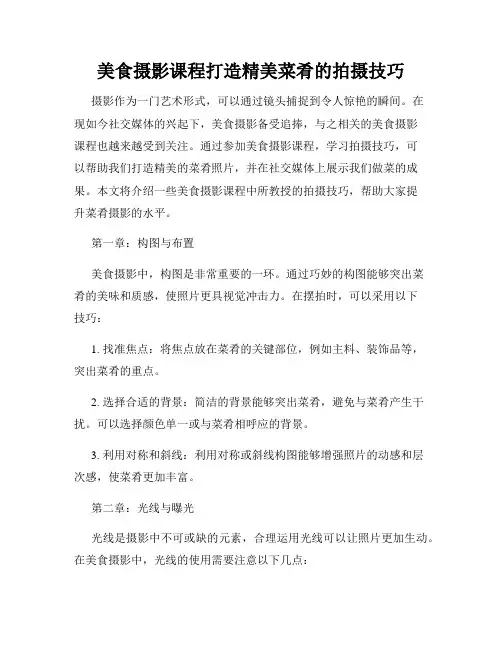 美食摄影课程打造精美菜肴的拍摄技巧

摄影作为一门艺术形式，可以通过镜头捕捉到令人惊艳的瞬间。在现如今社交媒体的兴起下，美食摄影备受追捧，与之相关的美食摄影课程也越来越受到关注。通过参加美食摄影课程，学习拍摄技巧，可以帮助我们打造精美的菜肴照片，并在社交媒体上展示我们做菜的成果。本文将介绍一些美食摄影课程中所教授的拍摄技巧，帮助大家提升菜肴摄影的水平。

第一章：构图与布置

美食摄影中，构图是非常重要的一环。通过巧妙的构图能够突出菜肴的美味和质感，使照片更具视觉冲击力。在摆拍时，可以采用以下技巧：

1. 找准焦点：将焦点放在菜肴的关键部位，例如主料、装饰品等，突出菜肴的重点。

2. 选择合适的背景：简洁的背景能够突出菜肴，避免与菜肴产生干扰。可以选择颜色单一或与菜肴相呼应的背景。

3. 利用对称和斜线：利用对称或斜线构图能够增强照片的动感和层次感，使菜肴更加丰富。

第二章：光线与曝光

光线是摄影中不可或缺的元素，合理运用光线可以让照片更加生动。在美食摄影中，光线的使用需要注意以下几点：